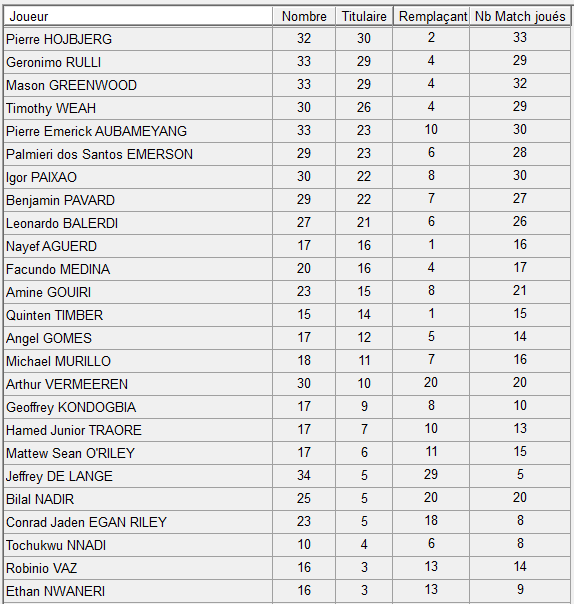 | Joueur | Nombre | Titulaire | Remplaçant | Nb Match joués |
|---|---|---|---|---|
| Pierre HOJBJERG | 32 | 30 | 2 | 33 |
| Geronimo RULLI | 33 | 29 | 4 | 29 |
| Mason GREENWOOD | 33 | 29 | 4 | 32 |
| Timothy WEAH | 30 | 26 | 4 | 29 |
| Pierre Emerick AUBAMEYANG | 33 | 23 | 10 | 30 |
| Palmieri dos Santos EMERSON | 29 | 23 | 6 | 28 |
| Igor PAIXAO | 30 | 22 | 8 | 30 |
| Benjamin PAVARD | 29 | 22 | 7 | 27 |
| Leonardo BALERDI | 27 | 21 | 6 | 26 |
| Nayef AGUERD | 17 | 16 | 1 | 16 |
| Facundo MEDINA | 20 | 16 | 4 | 17 |
| Amine GOUIRI | 23 | 15 | 8 | 21 |
| Quinten TIMBER | 15 | 14 | 1 | 15 |
| Angel GOMES | 17 | 12 | 5 | 14 |
| Michael MURILLO | 18 | 11 | 7 | 16 |
| Arthur VERMEEREN | 30 | 10 | 20 | 20 |
| Geoffrey KONDOGBIA | 17 | 9 | 8 | 10 |
| Hamed Junior TRAORE | 17 | 7 | 10 | 13 |
| Mattew Sean O'RILEY | 17 | 6 | 11 | 15 |
| Jeffrey DE LANGE | 34 | 5 | 29 | 5 |
| Bilal NADIR | 25 | 5 | 20 | 20 |
| Conrad Jaden EGAN RILEY | 23 | 5 | 18 | 8 |
| Tochukwu NNADI | 10 | 4 | 6 | 8 |
| Robinio VAZ | 16 | 3 | 13 | 14 |
| Ethan NWANERI | 16 | 3 | 13 | 9 |